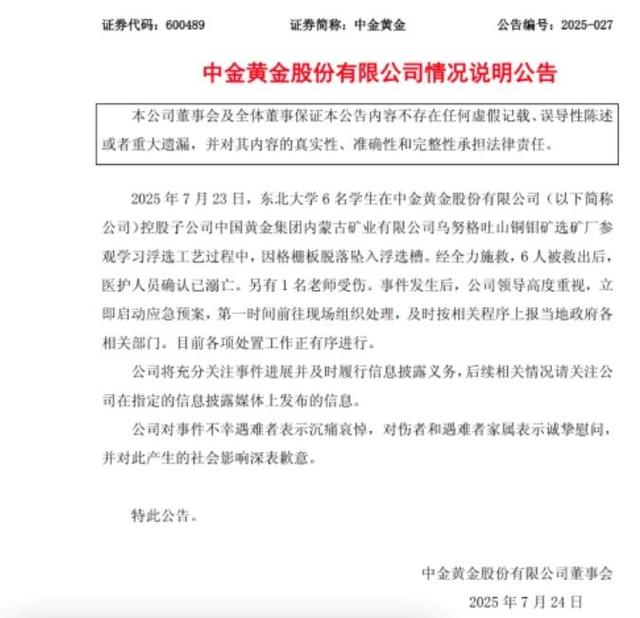 证券代码：600489　　证券简称：中金黄金　　公告编号：2025-027

中金黄金股份有限公司情况说明公告

本公司董事会及全体董事保证本公告内容不存在任何虚假记载、误导性陈述或者重大遗漏，并对其内容的真实性、准确性和完整性承担法律责任。

2025 年 7 月 23 日，东北大学 6 名学生在中金黄金股份有限公司（以下简称公司）控股子公司中国黄金集团内蒙古矿业有限公司乌努格吐山铜钼矿选矿厂参观学习浮选工艺过程中，因格栅板脱落坠入浮选槽。经全力施救，6 人被救出后，医护人员确认已溺亡。另有 1 名老师受伤。事件发生后，公司领导高度重视，立即启动应急预案，第一时间前往现场组织处理，及时按相关程序上报当地政府各相关部门。目前各项处置工作正有序进行。

公司将充分关注事件进展并及时履行信息披露义务，后续相关情况请关注公司在指定的信息披露媒体上发布的信息。

公司对事件不幸遇难者表示沉痛哀悼，对伤者和遇难者家属表示诚挚慰问，并对此产生的社会影响深表歉意。

特此公告。

中金黄金股份有限公司董事会
2025 年 7 月 24 日